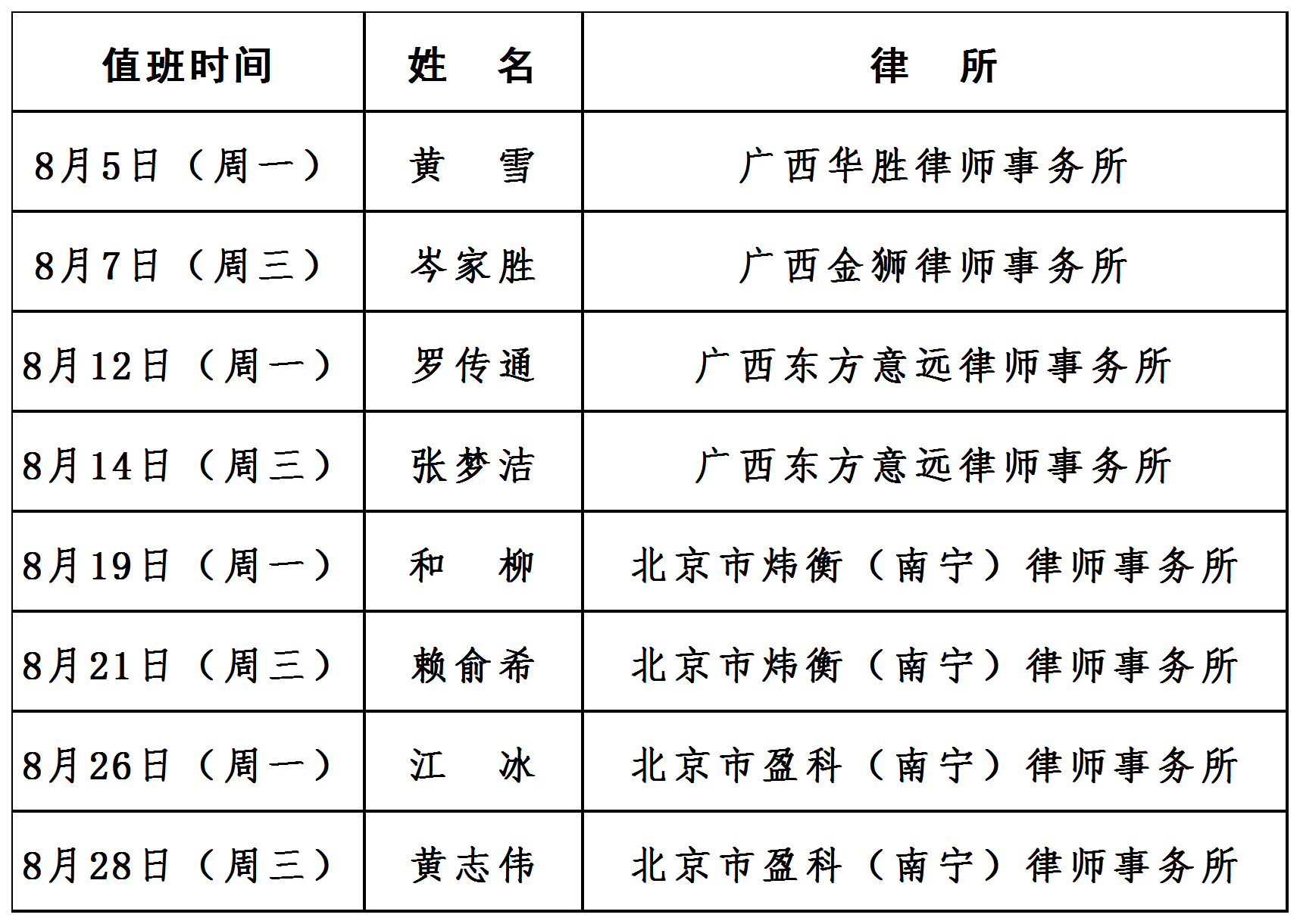 | 值班时间 | 姓　名 | 律　所 |
|---|---|---|
| 8月5日（周一） | 黄　雪 | 广西华胜律师事务所 |
| 8月7日（周三） | 岑家胜 | 广西金狮律师事务所 |
| 8月12日（周一） | 罗传通 | 广西东方意远律师事务所 |
| 8月14日（周三） | 张梦洁 | 广西东方意远律师事务所 |
| 8月19日（周一） | 和　柳 | 北京市炜衡（南宁）律师事务所 |
| 8月21日（周三） | 赖俞希 | 北京市炜衡（南宁）律师事务所 |
| 8月26日（周一） | 江　冰 | 北京市盈科（南宁）律师事务所 |
| 8月28日（周三） | 黄志伟 | 北京市盈科（南宁）律师事务所 |